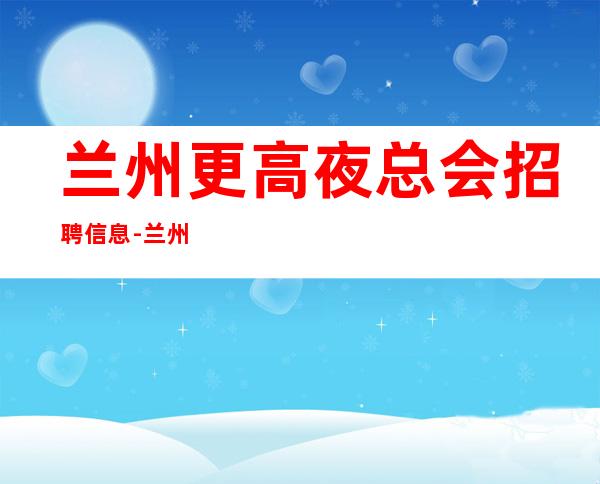 兰州更高夜总会招聘信息-兰州